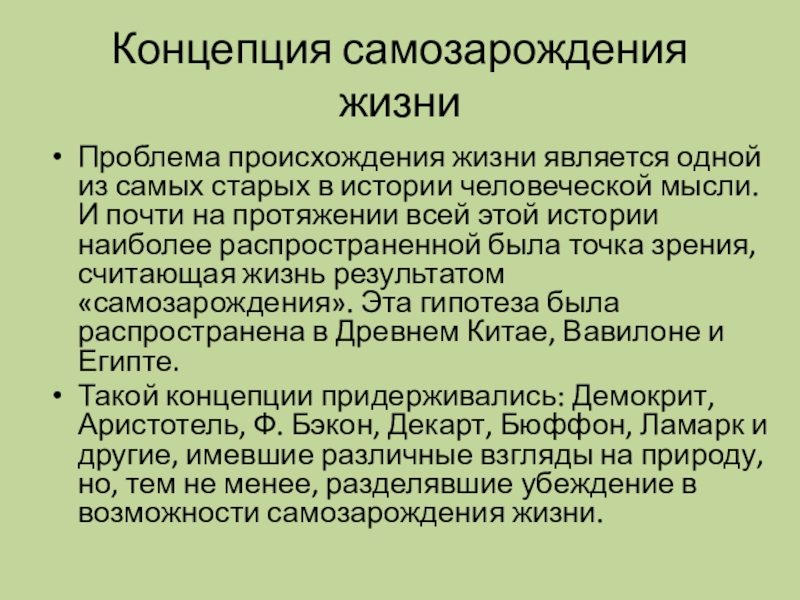 Концепция самозарождения жизни

• Проблема происхождения жизни является одной из самых старых в истории человеческой мысли. И почти на протяжении всей этой истории наиболее распространенной была точка зрения, считающая жизнь результатом «самозарождения». Эта гипотеза была распространена в Древнем Китае, Вавилоне и Египте.
• Такой концепции придерживались: Демокрит, Аристотель, Ф. Бэкон, Декарт, Бюффон, Ламарк и другие, имевшие различные взгляды на природу, но, тем не менее, разделявшие убеждение в возможности самозарождения жизни.